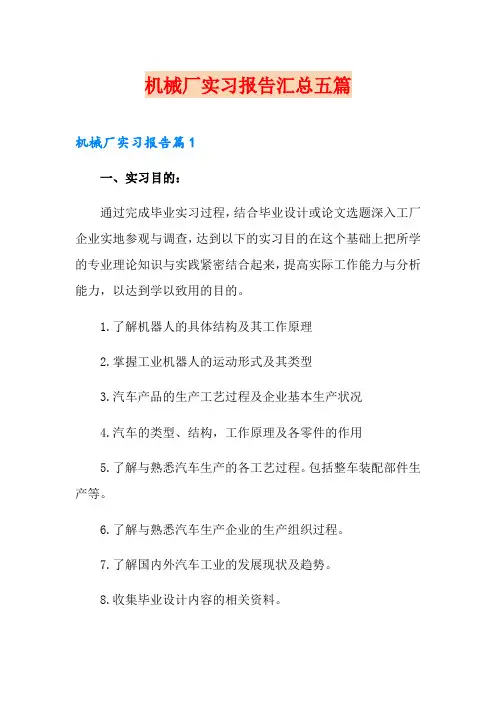 机械厂实习报告汇总五篇

机械厂实习报告篇1

一、实习目的：

通过完成毕业实习过程，结合毕业设计或论文选题深入工厂企业实地参观与调查，达到以下的实习目的在这个基础上把所学的专业理论知识与实践紧密结合起来，提高实际工作能力与分析能力，以达到学以致用的目的。

1.了解机器人的具体结构及其工作原理

2.掌握工业机器人的运动形式及其类型

3.汽车产品的生产工艺过程及企业基本生产状况

4.汽车的类型、结构，工作原理及各零件的作用

5.了解与熟悉汽车生产的各工艺过程。包括整车装配部件生产等。

6.了解与熟悉汽车生产企业的生产组织过程。

7.了解国内外汽车工业的发展现状及趋势。

8.收集毕业设计内容的相关资料。